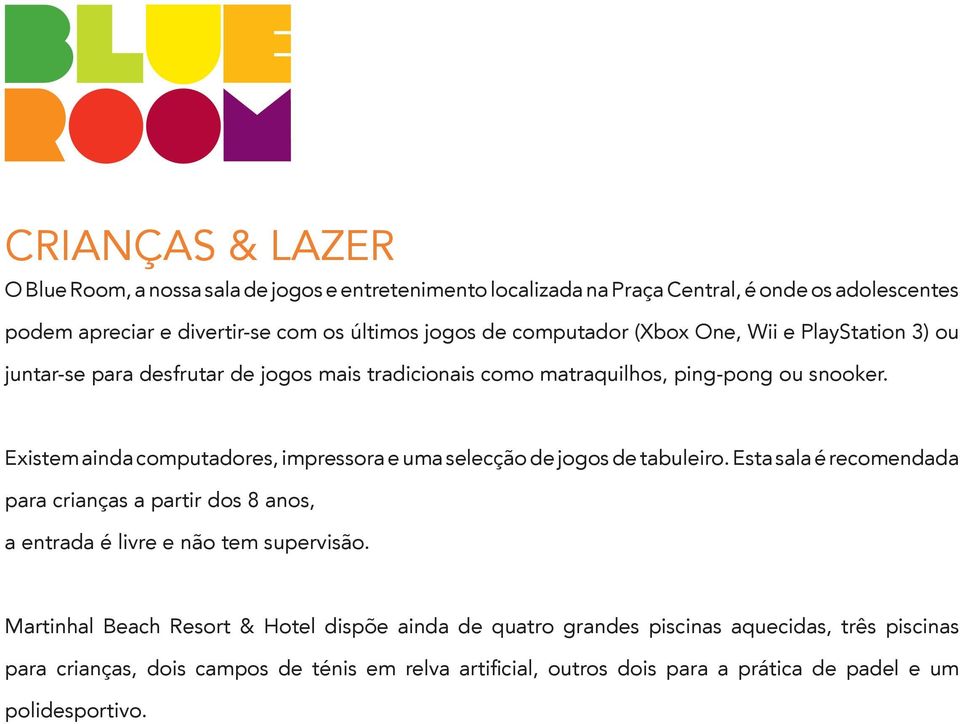 BLUE
ROOM

CRIANÇAS & LAZER
O Blue Room, a nossa sala de jogos e entretenimento localizada na Praça Central, é onde os adolescentes podem apreciar e divertir-se com os últimos jogos de computador (Xbox One, Wii e PlayStation 3) ou juntar-se para desfrutar de jogos mais tradicionais como matraquilhos, ping-pong ou snooker.

Existem ainda computadores, impressora e uma selecção de jogos de tabuleiro. Esta sala é recomendada para crianças a partir dos 8 anos,
a entrada é livre e não tem supervisão.

Martinhal Beach Resort & Hotel dispõe ainda de quatro grandes piscinas aquecidas, três piscinas para crianças, dois campos de ténis em relva artificial, outros dois para a prática de padel e um polidesportivo.